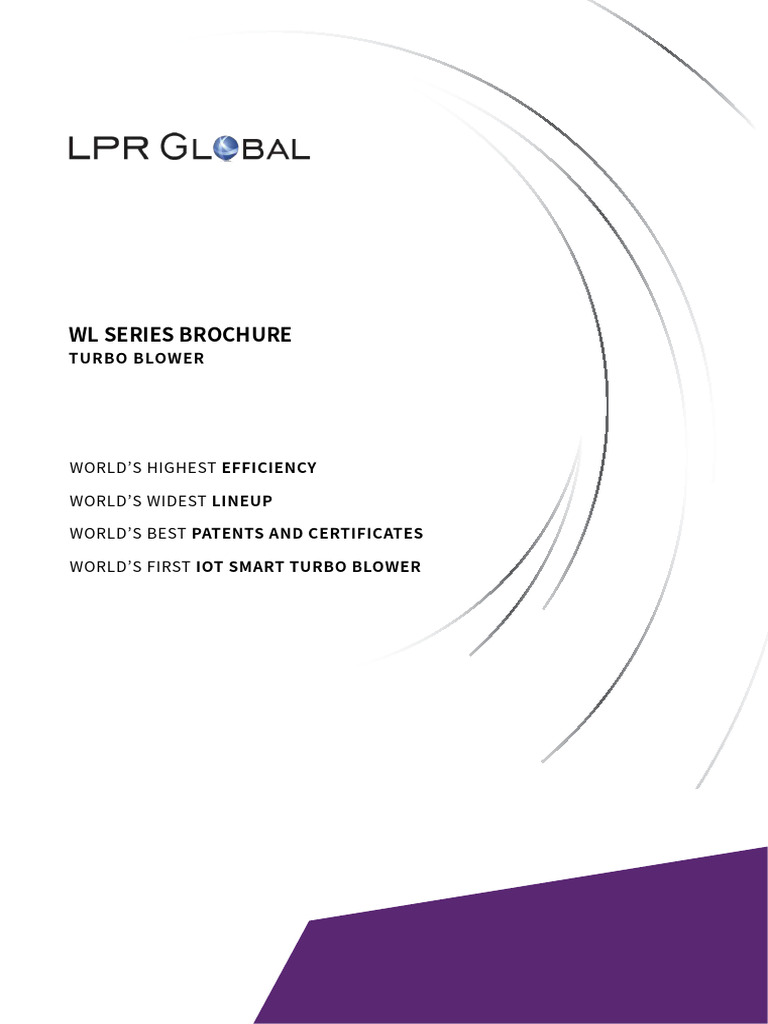 LPR GLOBAL

WL SERIES BROCHURE
TURBO BLOWER

WORLD'S HIGHEST EFFICIENCY
WORLD'S WIDEST LINEUP
WORLD'S BEST PATENTS AND CERTIFICATES
WORLD'S FIRST IOT SMART TURBO BLOWER